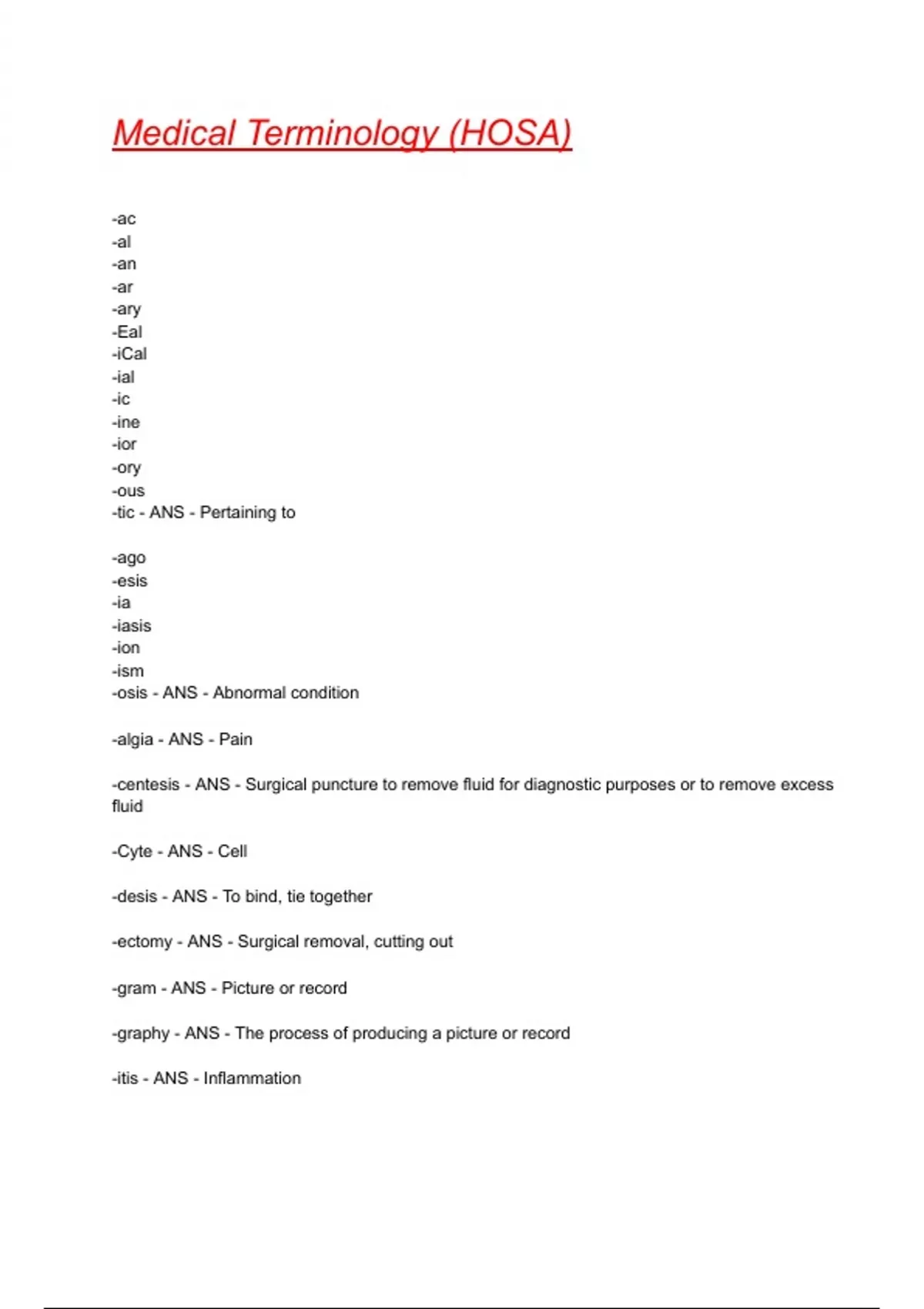 Medical Terminology (HOSA)

-ac
-al
-an
-ar
-ary
-Eal
-iCal
-ial
-ic
-ine
-ior
-ory
-ous
-tic - ANS - Pertaining to

-ago
-esis
-ia
-iasis
-ion
-ism
-osis - ANS - Abnormal condition

-algia - ANS - Pain

-centesis - ANS - Surgical puncture to remove fluid for diagnostic purposes or to remove excess fluid

-Cyte - ANS - Cell

-desis - ANS - To bind, tie together

-ectomy - ANS - Surgical removal, cutting out

-gram - ANS - Picture or record

-graphy - ANS - The process of producing a picture or record

-itis - ANS - Inflammation